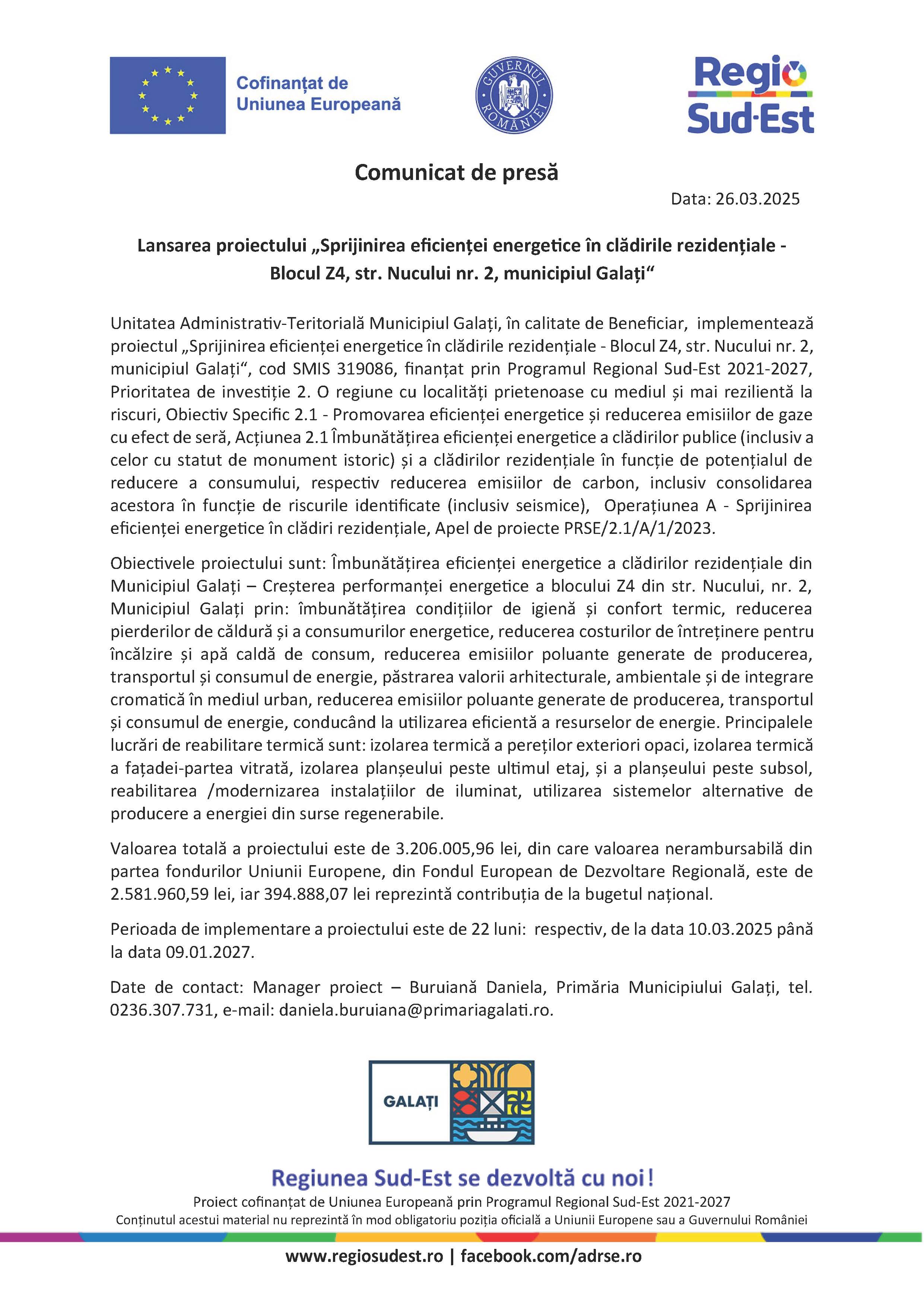 Cofinanțat de Uniunea Europeană

GUVERNUL ROMÂNIEI

Regio Sud-Est

Comunicat de presă

Data: 26.03.2025

Lansarea proiectului „Sprijinirea eficienței energetice în clădirile rezidențiale - Blocul Z4, str. Nucului nr. 2, municipiul Galați“

Unitatea Administrativ-Teritorială Municipiul Galați, în calitate de Beneficiar, implementează proiectul „Sprijinirea eficienței energetice în clădirile rezidențiale - Blocul Z4, str. Nucului nr. 2, municipiul Galați“, cod SMIS 319086, finanțat prin Programul Regional Sud-Est 2021-2027, Prioritatea de investiție 2. O regiune cu localități prietenoase cu mediul și mai rezilientă la riscuri, Obiectiv Specific 2.1 - Promovarea eficienței energetice și reducerea emisiilor de gaze cu efect de seră, Acțiunea 2.1 Îmbunătățirea eficienței energetice a clădirilor publice (inclusiv a celor cu statut de monument istoric) și a clădirilor rezidențiale în funcție de potențialul de reducere a consumului, respectiv reducerea emisiilor de carbon, inclusiv consolidarea acestora în funcție de riscurile identificate (inclusiv seismice), Operațiunea A - Sprijinirea eficienței energetice în clădiri rezidențiale, Apel de proiecte PRSE/2.1/A/1/2023.

Obiectivele proiectului sunt: Îmbunătățirea eficienței energetice a clădirilor rezidențiale din Municipiul Galați – Creșterea performanței energetice a blocului Z4 din str. Nucului, nr. 2, Municipiul Galați prin: îmbunătățirea condițiilor de igienă și confort termic, reducerea pierderilor de căldură și a consumurilor energetice, reducerea costurilor de întreținere pentru încălzire și apă caldă de consum, reducerea emisiilor poluante generate de producerea, transportul și consumul de energie, păstrarea valorii arhitecturale, ambientale și de integrare cromatică în mediul urban, reducerea emisiilor poluante generate de producerea, transportul și consumul de energie, conducând la utilizarea eficientă a resurselor de energie. Principalele lucrări de reabilitare termică sunt: izolarea termică a pereților exteriori opaci, izolarea termică a fațadei-partea vitrată, izolarea planșeului peste ultimul etaj, și a planșeului peste subsol, reabilitarea /modernizarea instalațiilor de iluminat, utilizarea sistemelor alternative de producere a energiei din surse regenerabile.

Valoarea totală a proiectului este de 3.206.005,96 lei, din care valoarea nerambursabilă din partea fondurilor Uniunii Europene, din Fondul European de Dezvoltare Regională, este de 2.581.960,59 lei, iar 394.888,07 lei reprezintă contribuția de la bugetul național.

Perioada de implementare a proiectului este de 22 luni: respectiv, de la data 10.03.2025 până la data 09.01.2027.

Date de contact: Manager proiect – Buruiană Daniela, Primăria Municipiului Galați, tel. 0236.307.731, e-mail: daniela.buruiana@primariagalati.ro.

GALAȚI

Regiunea Sud-Est se dezvoltă cu noi!
Proiect cofinanțat de Uniunea Europeană prin Programul Regional Sud-Est 2021-2027
Conținutul acestui material nu reprezintă în mod obligatoriu poziția oficială a Uniunii Europene sau a Guvernului României

www.regiosudest.ro | facebook.com/adrse.ro